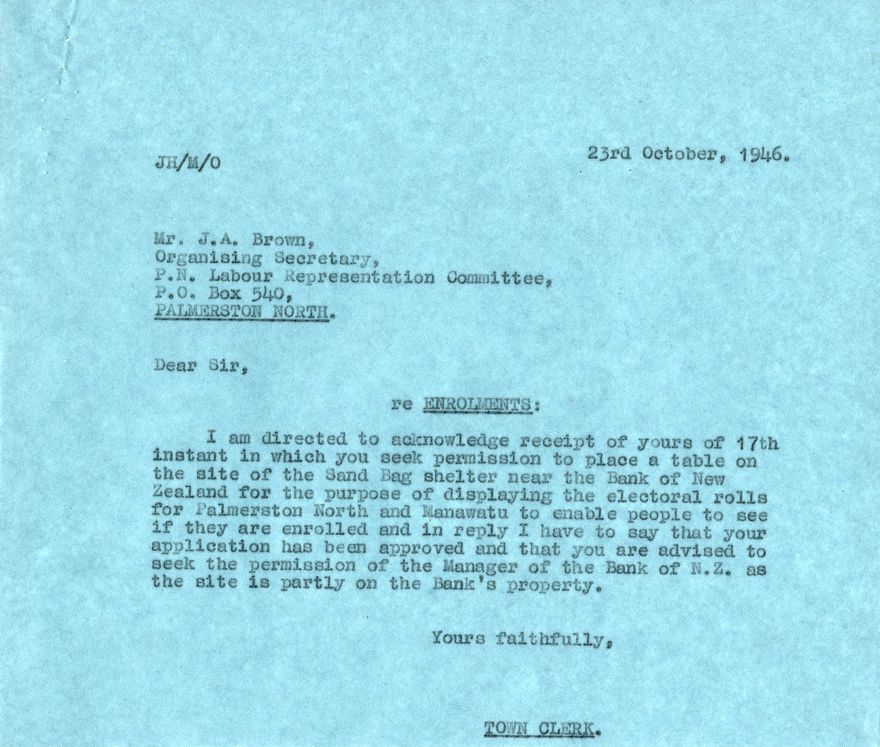 JH/M/O

23rd October, 1946.

Mr. J.A. Brown,
Organising Secretary,
P.N. Labour Representation Committee,
P.O. Box 540,
PALMERSTON NORTH.

Dear Sir,

re ENROLMENTS:

I am directed to acknowledge receipt of yours of 17th instant in which you seek permission to place a table on the site of the Sand Bag shelter near the Bank of New Zealand for the purpose of displaying the electoral rolls for Palmerston North and Manawatu to enable people to see if they are enrolled and in reply I have to say that your application has been approved and that you are advised to seek the permission of the Manager of the Bank of N.Z. as the site is partly on the Bank's property.

Yours faithfully,

TOWN CLERK.